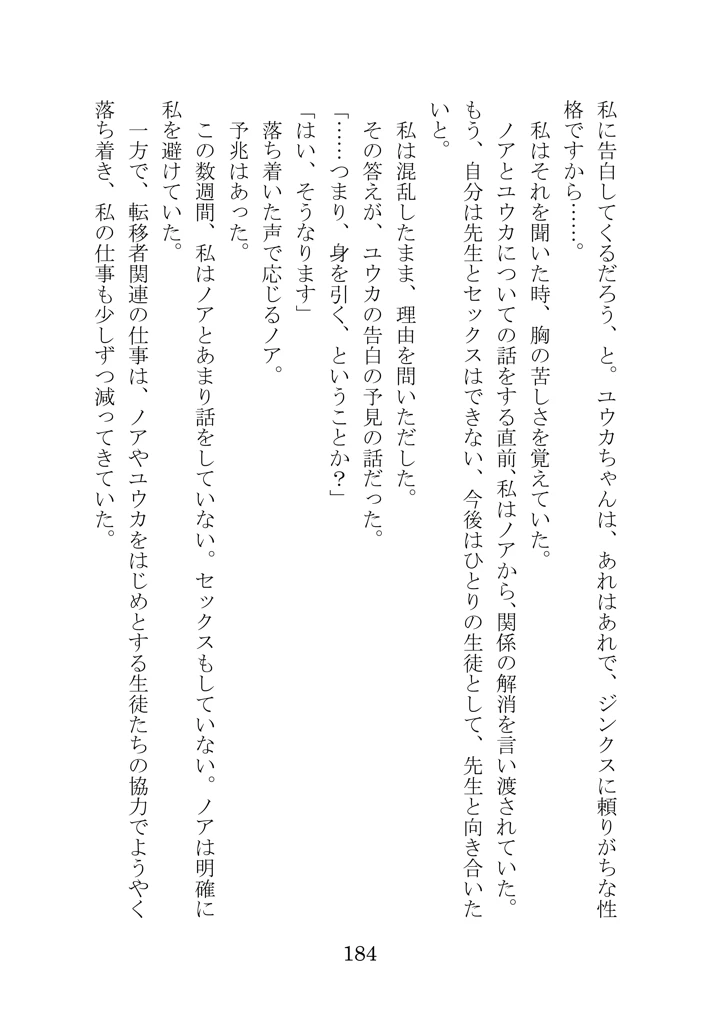 私に告白してくるだろう、と。ユウカちゃんは、あれはあれで、ジンクスに頼りがちな性格ですから……。

私はそれを聞いた時、胸の苦しさを覚えていた。

ノアとユウカについての話をする直前、私はノアから、関係の解消を言い渡されていた。もう、自分は先生とセックスはできない、今後はひとりの生徒として、先生と向き合いたいと。

私は混乱したまま、理由を問いただした。

その答えが、ユウカの告白の予見の話だった。

「……つまり、身を引く、ということか？」

「はい、そうなります」

落ち着いた声で応じるノア。

予兆はあった。

この数週間、私はノアとあまり話をしていない。セックスもしていない。ノアは明確に私を避けていた。

一方で、転移者関連の仕事は、ノアやユウカをはじめとする生徒たちの協力でようやく落ち着き、私の仕事も少しずつ減ってきていた。

184